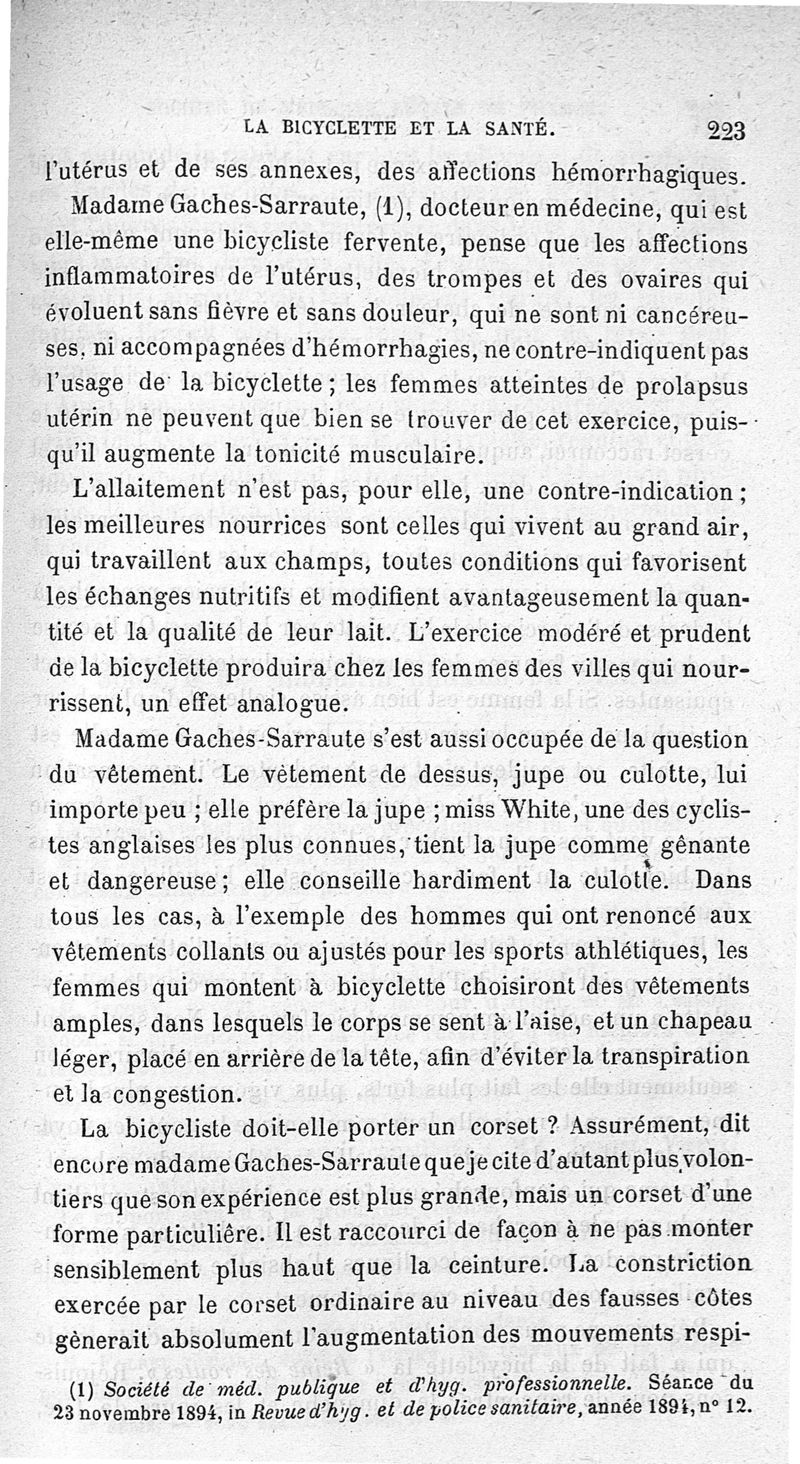 LA BICYCLETTE ET LA SANTÉ. 223

l'utérus et de ses annexes, des affections hémorrhagiques.

Madame Gaches-Sarraute, (1), docteur en médecine, qui est elle-même une bicycliste fervente, pense que les affections inflammatoires de l'utérus, des trompes et des ovaires qui évoluent sans fièvre et sans douleur, qui ne sont ni cancéreuses, ni accompagnées d'hémorrhagies, ne contre-indiquent pas l'usage de la bicyclette ; les femmes atteintes de prolapsus utérin ne peuvent que bien se trouver de cet exercice, puisqu'il augmente la tonicité musculaire.

L'allaitement n'est pas, pour elle, une contre-indication ; les meilleures nourrices sont celles qui vivent au grand air, qui travaillent aux champs, toutes conditions qui favorisent les échanges nutritifs et modifient avantageusement la quantité et la qualité de leur lait. L'exercice modéré et prudent de la bicyclette produira chez les femmes des villes qui nourrissent, un effet analogue.

Madame Gaches-Sarraute s'est aussi occupée de la question du vêtement. Le vêtement de dessus, jupe ou culotte, lui importe peu ; elle préfère la jupe ; miss White, une des cyclistes anglaises les plus connues, tient la jupe comme gênante et dangereuse ; elle conseille hardiment la culotte. Dans tous les cas, à l'exemple des hommes qui ont renoncé aux vêtements collants ou ajustés pour les sports athlétiques, les femmes qui montent à bicyclette choisiront des vêtements amples, dans lesquels le corps se sent à l'aise, et un chapeau léger, placé en arrière de la tête, afin d'éviter la transpiration et la congestion.

La bicycliste doit-elle porter un corset ? Assurément, dit encore madame Gaches-Sarraute que je cite d'autant plus volontiers que son expérience est plus grande, mais un corset d'une forme particulière. Il est raccourci de façon à ne pas monter sensiblement plus haut que la ceinture. La constriction exercée par le corset ordinaire au niveau des fausses côtes gènerait absolument l'augmentation des mouvements respi-

(1) Société de méd. publique et d'hyg. professionnelle. Séance du 23 novembre 1894, in Revue d'hyg. et de police sanitaire, année 1894, n° 12.